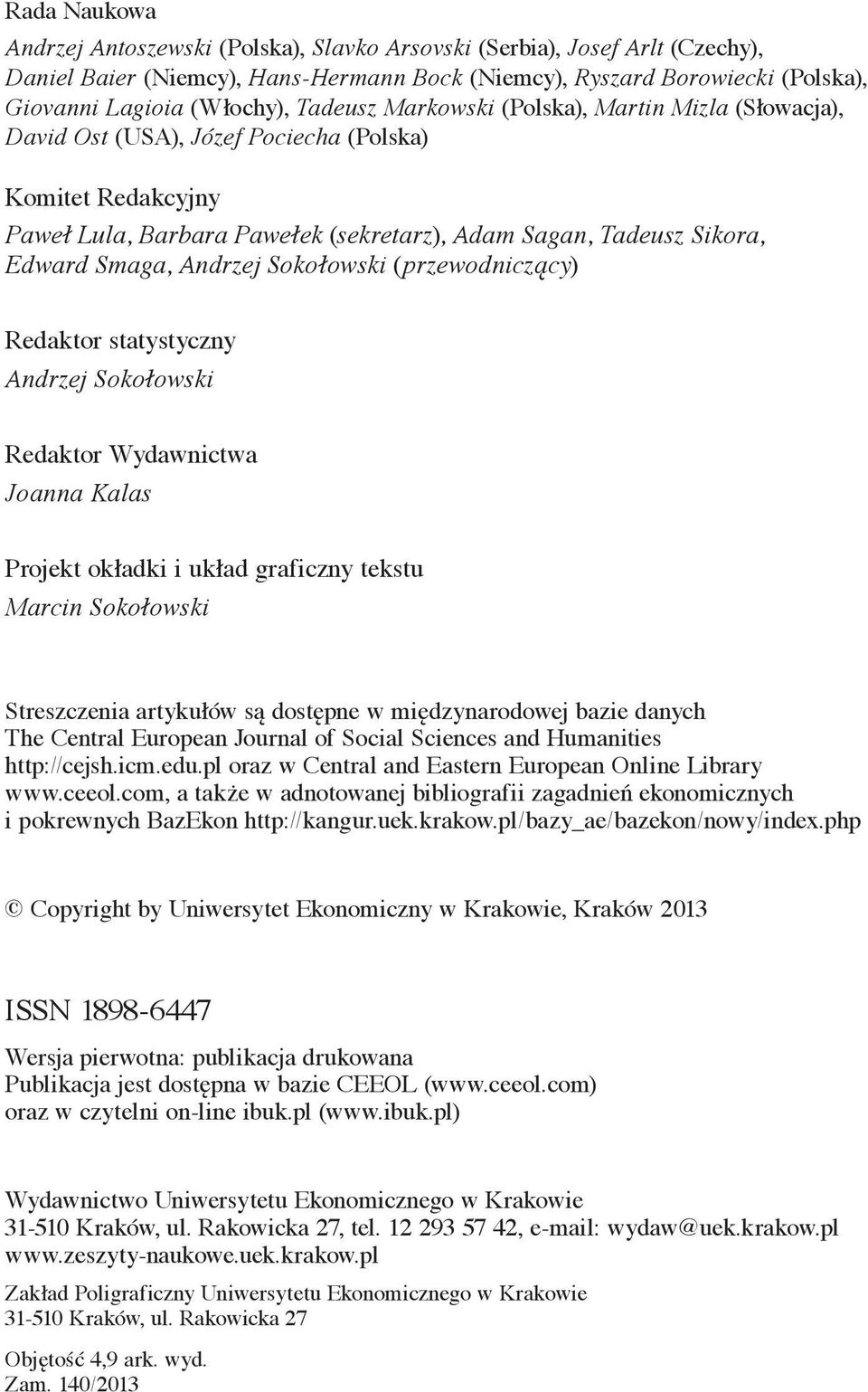 Rada Naukowa

Andrzej Antoszewski (Polska), Slavko Arsovski (Serbia), Josef Arlt (Czechy), Daniel Baier (Niemcy), Hans-Hermann Bock (Niemcy), Ryszard Borowiecki (Polska), Giovanni Lagioia (Włochy), Tadeusz Markowski (Polska), Martin Mizla (Słowacja), David Ost (USA), Józef Pociecha (Polska)

Komitet Redakcyjny

Paweł Lula, Barbara Pawełek (sekretarz), Adam Sagan, Tadeusz Sikora, Edward Smaga, Andrzej Sokołowski (przewodniczący)

Redaktor statystyczny

Andrzej Sokołowski

Redaktor Wydawnictwa

Joanna Kalas

Projekt okładki i układ graficzny tekstu

Marcin Sokołowski

Streszczenia artykułów są dostępne w międzynarodowej bazie danych The Central European Journal of Social Sciences and Humanities http://cejsh.icm.edu.pl oraz w Central and Eastern European Online Library www.ceeol.com, a także w adnotowanej bibliografii zagadnień ekonomicznych i pokrewnych BazEkon http://kangur.uek.krakow.pl/bazy_ae/bazekon/nowy/index.php

© Copyright by Uniwersytet Ekonomiczny w Krakowie, Kraków 2013

ISSN 1898-6447

Wersja pierwotna: publikacja drukowana
Publikacja jest dostępna w bazie CEEOL (www.ceeol.com)
oraz w czytelni on-line ibuk.pl (www.ibuk.pl)

Wydawnictwo Uniwersytetu Ekonomicznego w Krakowie
31-510 Kraków, ul. Rakowicka 27, tel. 12 293 57 42, e-mail: wydaw@uek.krakow.pl
www.zeszyty-naukowe.uek.krakow.pl

Zakład Poligraficzny Uniwersytetu Ekonomicznego w Krakowie
31-510 Kraków, ul. Rakowicka 27

Objętość 4,9 ark. wyd.
Zam. 140/2013